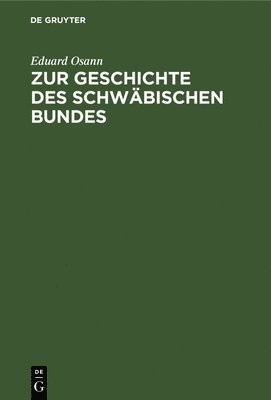 DE GRUYTER

Eduard Osann

ZUR GESCHICHTE DES SCHWÄBISCHEN BUNDES

DE G